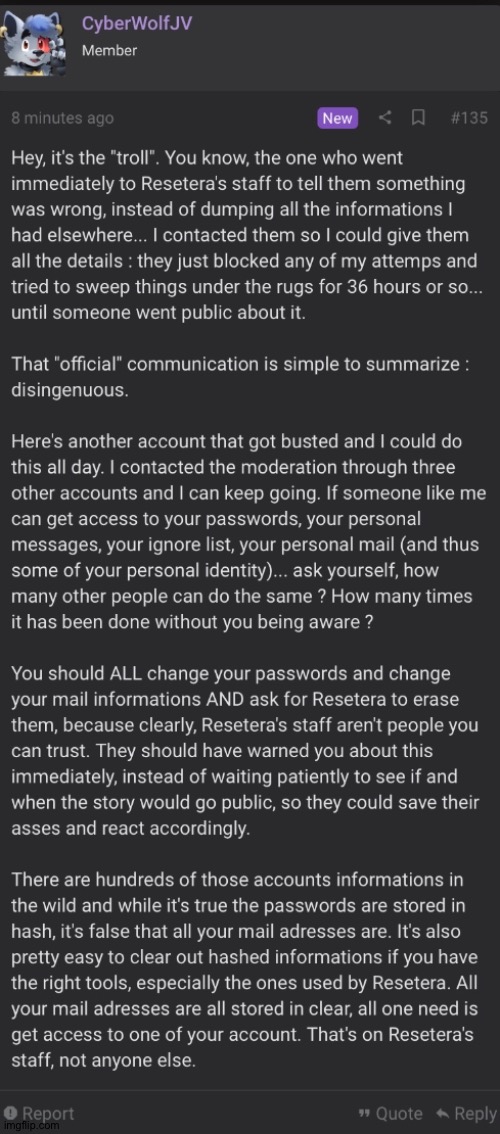 CyberWolfJV
Member

8 minutes ago New #135

Hey, it's the "troll". You know, the one who went immediately to Resetera's staff to tell them something was wrong, instead of dumping all the informations I had elsewhere... I contacted them so I could give them all the details : they just blocked any of my attemps and tried to sweep things under the rugs for 36 hours or so... until someone went public about it.

That "official" communication is simple to summarize : disingenuous.

Here's another account that got busted and I could do this all day. I contacted the moderation through three other accounts and I can keep going. If someone like me can get access to your passwords, your personal messages, your ignore list, your personal mail (and thus some of your personal identity)... ask yourself, how many other people can do the same ? How many times it has been done without you being aware ?

You should ALL change your passwords and change your mail informations AND ask for Resetera to erase them, because clearly, Resetera's staff aren't people you can trust. They should have warned you about this immediately, instead of waiting patiently to see if and when the story would go public, so they could save their asses and react accordingly.

There are hundreds of those accounts informations in the wild and while it's true the passwords are stored in hash, it's false that all your mail adresses are. It's also pretty easy to clear out hashed informations if you have the right tools, especially the ones used by Resetera. All your mail adresses are all stored in clear, all one need is get access to one of your account. That's on Resetera's staff, not anyone else.

Report Quote Reply

imgflip.com